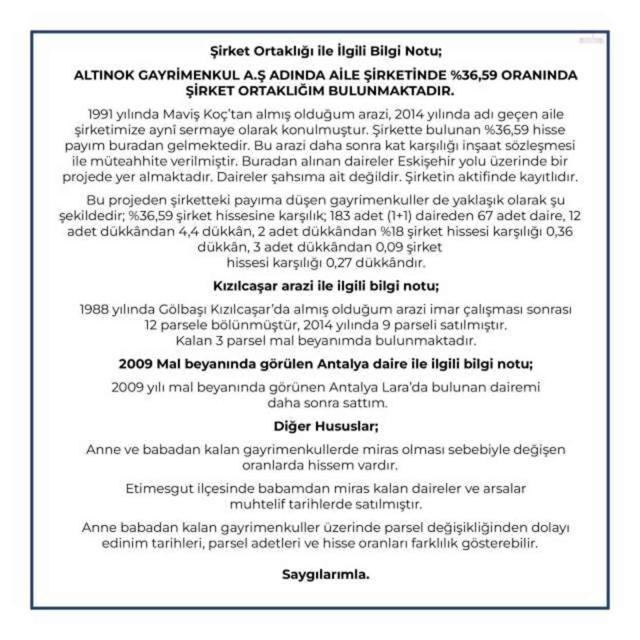 Şirket Ortaklığı ile İlgili Bilgi Notu;

ALTINOK GAYRİMENKUL A.Ş ADINDA AİLE ŞİRKETİNDE %36,59 ORANINDA ŞİRKET ORTAKLIĞIM BULUNMAKTADIR.

1991 yılında Maviş Koç'tan almış olduğum arazi, 2014 yılında adı geçen aile şirketimize aynî sermaye olarak konulmuştur. Şirkette bulunan %36,59 hisse payım buradan gelmektedir. Bu arazi daha sonra kat karşılığı inşaat sözleşmesi ile müteahhite verilmiştir. Buradan alınan daireler Eskişehir yolu üzerinde bir projede yer almaktadır. Daireler şahsıma ait değildir. Şirketin aktifinde kayıtlıdır.

Bu projeden şirketteki payıma düşen gayrimenkuller de yaklaşık olarak şu şekildedir; %36,59 şirket hissesine karşılık; 183 adet (1+1) daireden 67 adet daire, 12 adet dükkândan 4,4 dükkân, 2 adet dükkândan %18 şirket hissesi karşılığı 0,36 dükkân, 3 adet dükkândan 0,09 şirket hissesi karşılığı 0,27 dükkândır.

Kızılcaşar arazi ile ilgili bilgi notu;

1988 yılında Gölbaşı Kızılcaşar'da almış olduğum arazi imar çalışması sonrası 12 parsele bölünmüştür, 2014 yılında 9 parseli satılmıştır. Kalan 3 parsel mal beyanımda bulunmaktadır.

2009 Mal beyanında görülen Antalya daire ile ilgili bilgi notu;

2009 yılı mal beyanında görünen Antalya Lara'da bulunan dairemi daha sonra sattım.

Diğer Hususlar;

Anne ve babadan kalan gayrimenkullerde miras olması sebebiyle değişen oranlarda hissem vardır.

Etimesgut ilçesinde babamdan miras kalan daireler ve arsalar muhtelif tarihlerde satılmıştır.

Anne babadan kalan gayrimenkuller üzerinde parsel değişikliğinden dolayı edinim tarihleri, parsel adetleri ve hisse oranları farklılık gösterebilir.

Saygılarımla.